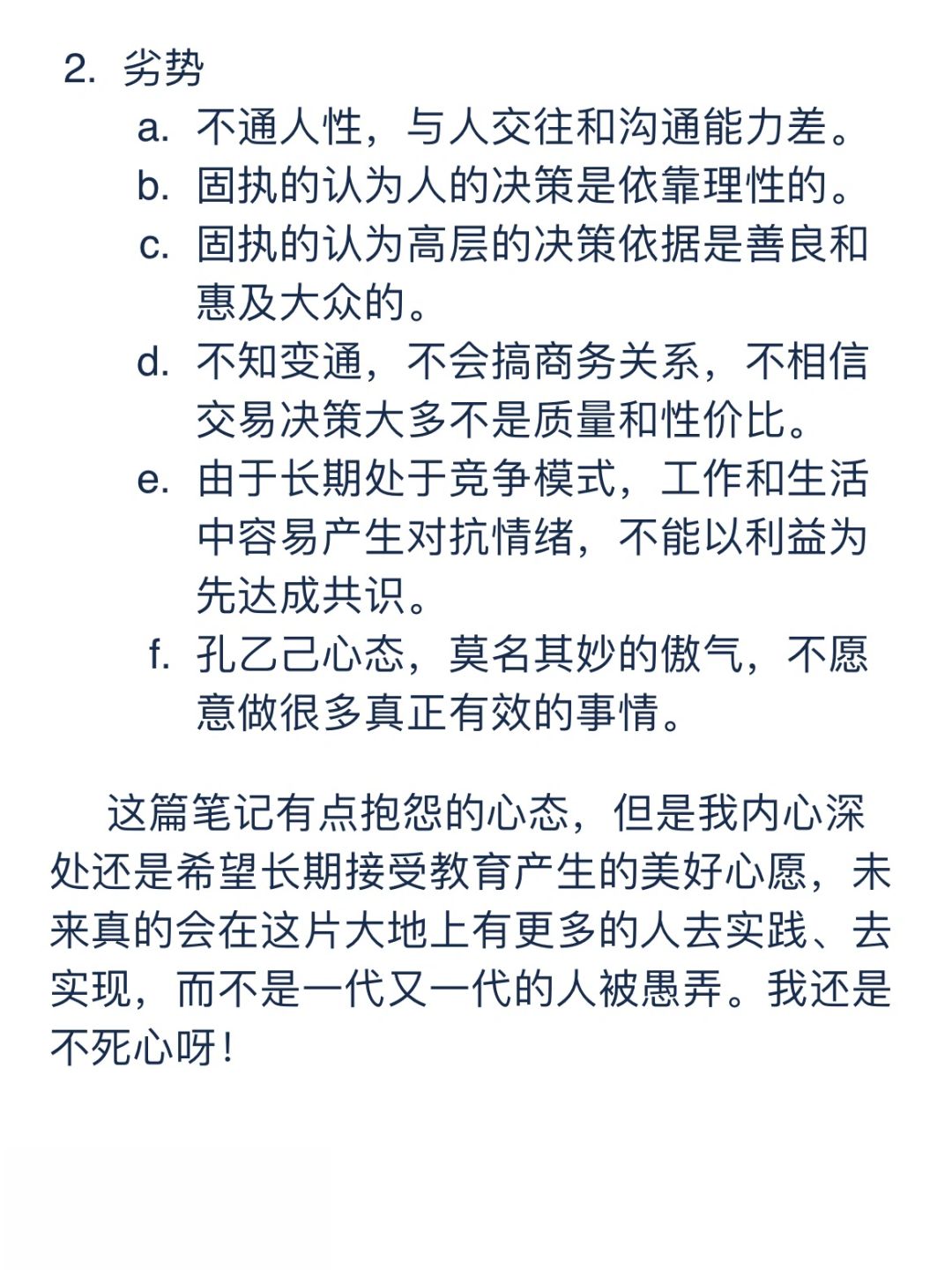 2. 劣势

a. 不通人性，与人交往和沟通能力差。

b. 固执的认为人的决策是依靠理性的。

c. 固执的认为高层的决策依据是善良和惠及大众的。

d. 不知变通，不会搞商务关系，不相信交易决策大多不是质量和性价比。

e. 由于长期处于竞争模式，工作和生活中容易产生对抗情绪，不能以利益为先达成共识。

f. 孔乙己心态，莫名其妙的傲气，不愿意做很多真正有效的事情。

这篇笔记有点抱怨的心态，但是我内心深处还是希望长期接受教育产生的美好心愿，未来真的会在这片大地上有更多的人去实践、去实现，而不是一代又一代的人被愚弄。我还是不死心呀！